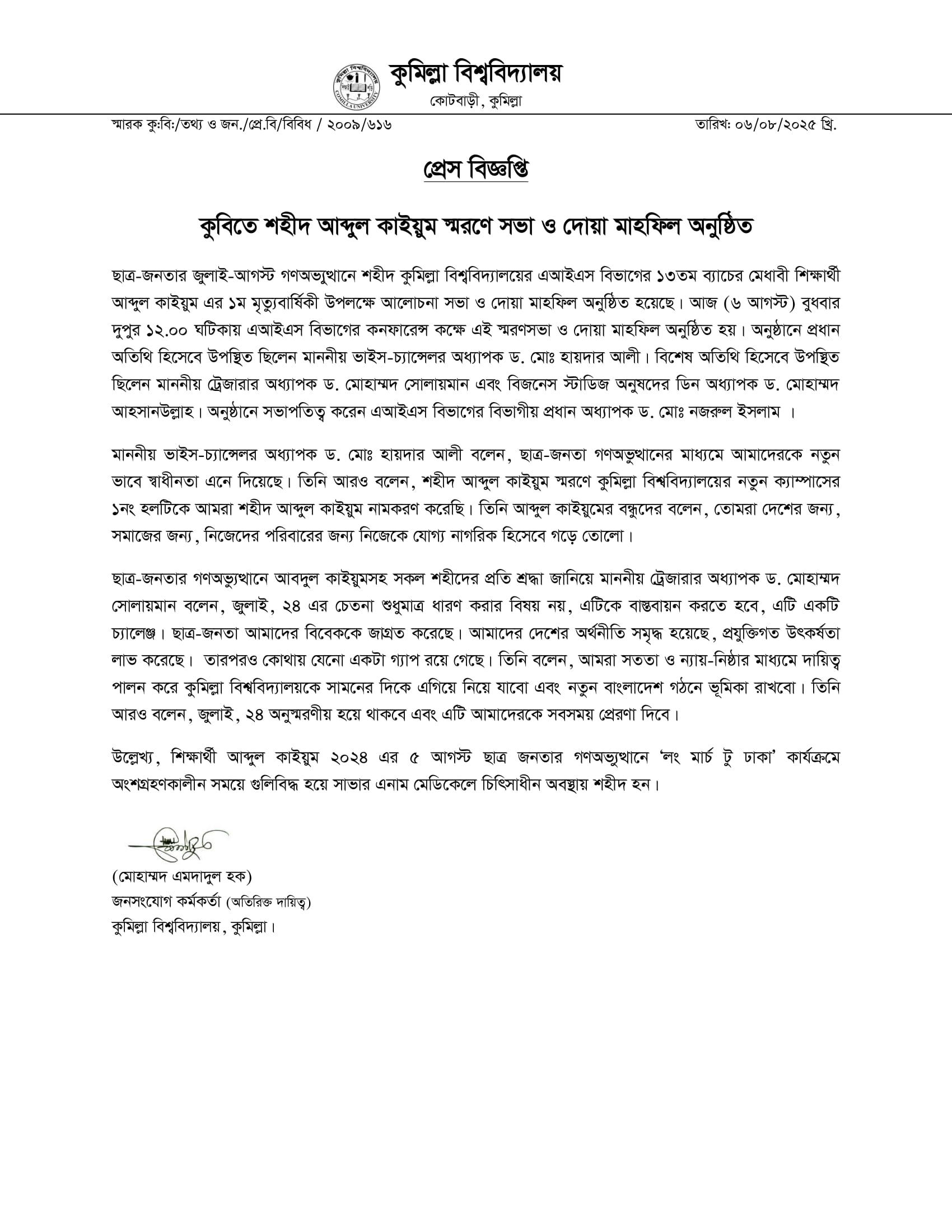 কুমিল্লা বিশ্ববিদ্যালয়
কোটবাড়ী, কুমিল্লা

স্মারক কু:বি:/তথ্য ও জন./প্রে.বি/বিবিধ / ২০০৯/৬১৬

তারিখ: ০৬/০৮/২০২৫ খ্রি.

প্রেস বিজ্ঞপ্তি

কুবিতে শহীদ আব্দুল কাইয়ুম স্মরণে সভা ও দোয়া মাহফিল অনুষ্ঠিত

ছাত্র-জনতার জুলাই-আগস্ট গণঅভ্যুত্থানে শহীদ কুমিল্লা বিশ্ববিদ্যালয়ের এআইএস বিভাগের ১৩তম ব্যাচের মেধাবী শিক্ষার্থী আব্দুল কাইয়ুম এর ১ম মৃত্যুবার্ষিকী উপলক্ষে আলোচনা সভা ও দোয়া মাহফিল অনুষ্ঠিত হয়েছে। আজ (৬ আগস্ট) বুধবার দুপুর ১২.০০ ঘটিকায় এআইএস বিভাগের কনফারেন্স কক্ষে এই স্মরণসভা ও দোয়া মাহফিল অনুষ্ঠিত হয়। অনুষ্ঠানে প্রধান অতিথি হিসেবে উপস্থিত ছিলেন মাননীয় ভাইস-চ্যান্সেলর অধ্যাপক ড. মোঃ হায়দার আলী। বিশেষ অতিথি হিসেবে উপস্থিত ছিলেন মাননীয় ট্রেজারার অধ্যাপক ড. মোহাম্মদ সোলায়মান এবং বিজনেস স্টাডিজ অনুষদের ডিন অধ্যাপক ড. মোহাম্মদ আহসানউল্লাহ। অনুষ্ঠানে সভাপতিত্ব করেন এআইএস বিভাগের বিভাগীয় প্রধান অধ্যাপক ড. মোঃ নজরুল ইসলাম ।

মাননীয় ভাইস-চ্যান্সেলর অধ্যাপক ড. মোঃ হায়দার আলী বলেন, ছাত্র-জনতা গণঅভুত্থানের মাধ্যমে আমাদেরকে নতুন ভাবে স্বাধীনতা এনে দিয়েছে। তিনি আরও বলেন, শহীদ আব্দুল কাইয়ুম স্মরণে কুমিল্লা বিশ্ববিদ্যালয়ের নতুন ক্যাম্পাসের ১নং হলটিকে আমরা শহীদ আব্দুল কাইয়ুম নামকরণ করেছি। তিনি আব্দুল কাইয়ুমের বন্ধুদের বলেন, তোমরা দেশের জন্য, সমাজের জন্য, নিজেদের পরিবারের জন্য নিজেকে যোগ্য নাগরিক হিসেবে গড়ে তোলো।

ছাত্র-জনতার গণঅভ্যুত্থানে আবদুল কাইয়ুমসহ সকল শহীদের প্রতি শ্রদ্ধা জানিয়ে মাননীয় ট্রেজারার অধ্যাপক ড. মোহাম্মদ সোলায়মান বলেন, জুলাই, ২৪ এর চেতনা শুধুমাত্র ধারণ করার বিষয় নয়, এটিকে বাস্তবায়ন করতে হবে, এটি একটি চ্যালেঞ্জ। ছাত্র-জনতা আমাদের বিবেককে জাগ্রত করেছে। আমাদের দেশের অর্থনীতি সমৃদ্ধ হয়েছে, প্রযুক্তিগত উৎকর্ষতা লাভ করেছে। তারপরও কোথায় যেনো একটা গ্যাপ রয়ে গেছে। তিনি বলেন, আমরা সততা ও ন্যায়-নিষ্ঠার মাধ্যমে দায়িত্ব পালন করে কুমিল্লা বিশ্ববিদ্যালয়কে সামনের দিকে এগিয়ে নিয়ে যাবো এবং নতুন বাংলাদেশ গঠনে ভূমিকা রাখবো। তিনি আরও বলেন, জুলাই, ২৪ অনুস্মরণীয় হয়ে থাকবে এবং এটি আমাদেরকে সবসময় প্রেরণা দিবে।

উল্লেখ্য, শিক্ষার্থী আব্দুল কাইয়ুম ২০২৪ এর ৫ আগস্ট ছাত্র জনতার গণঅভ্যুত্থানে 'লং মার্চ টু ঢাকা' কার্যক্রমে অংশগ্রহণকালীন সময়ে গুলিবিদ্ধ হয়ে সাভার এনাম মেডিকেলে চিৎিসাধীন অবস্থায় শহীদ হন।

(মোহাম্মদ এমদাদুল হক)
জনসংযোগ কর্মকর্তা (অতিরিক্ত দায়িত্ব)
কুমিল্লা বিশ্ববিদ্যালয়, কুমিল্লা।